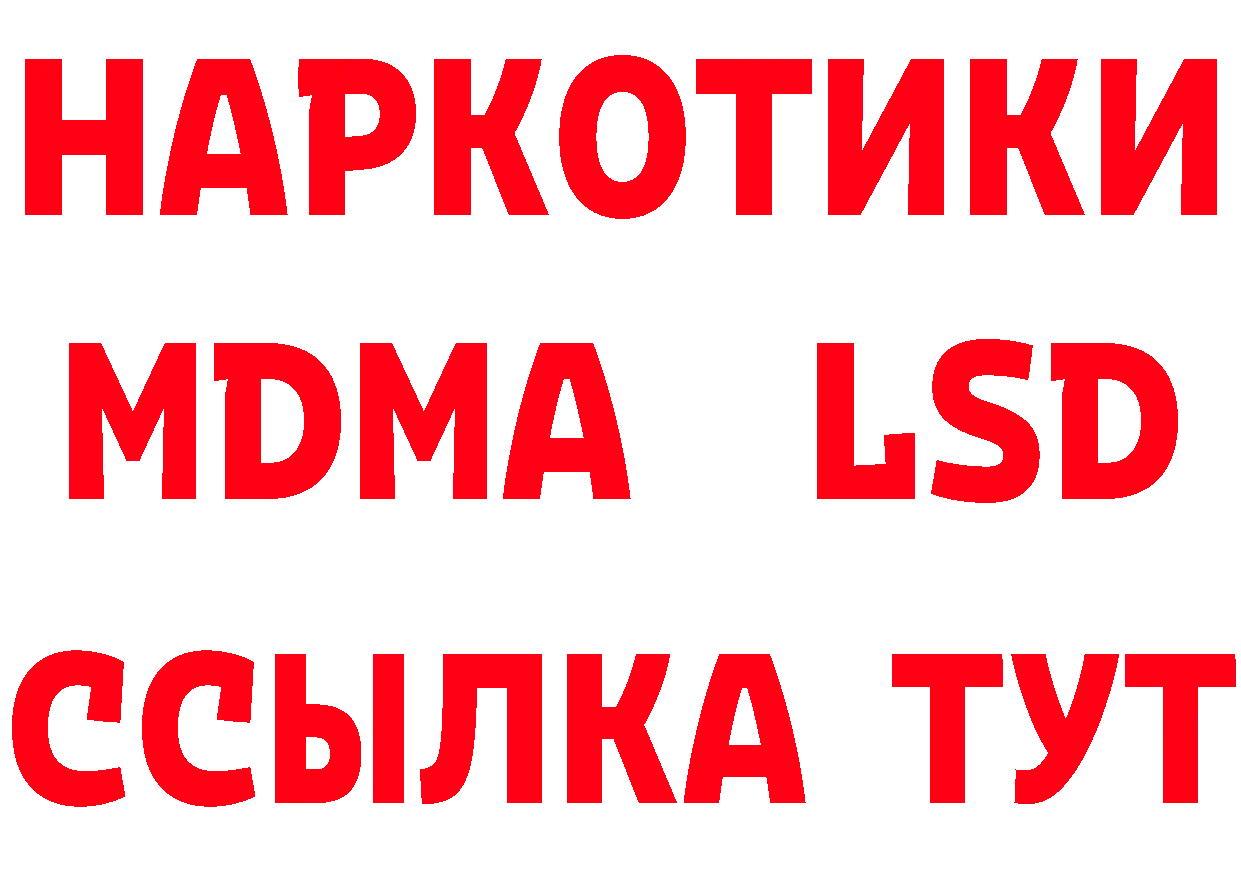 НАРКОТИКИ
MDMA LSD
ССЫЛКА ТУТ